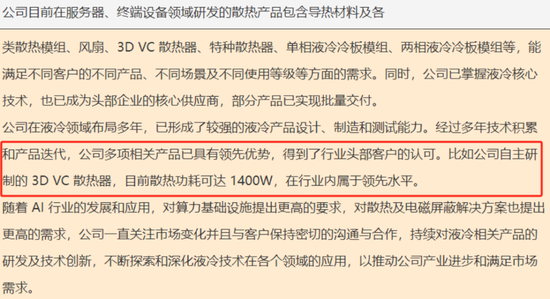 公司目前在服务器、终端设备领域研发的散热产品包含导热材料及各

类散热模组、风扇、3D VC 散热器、特种散热器、单相液冷冷板模组、两相液冷冷板模组等，能满足不同客户的不同产品、不同场景及不同使用等级等方面的需求。同时，公司已掌握液冷核心技术，也已成为头部企业的核心供应商，部分产品已实现批量交付。

公司在液冷领域布局多年，已形成了较强的液冷产品设计、制造和测试能力。经过多年技术积累和产品迭代，公司多项相关产品已具有领先优势，得到了行业头部客户的认可。比如公司自主研制的 3D VC 散热器，目前散热功耗可达 1400W，在行业内属于领先水平。

随着 AI 行业的发展和应用，对算力基础设施提出更高的要求，对散热及电磁屏蔽解决方案也提出更高的需求，公司一直关注市场变化并且与客户保持密切的沟通与合作，持续对液冷相关产品的研发及技术创新，不断探索和深化液冷技术在各个领域的应用，以推动公司产业进步和满足市场需求。